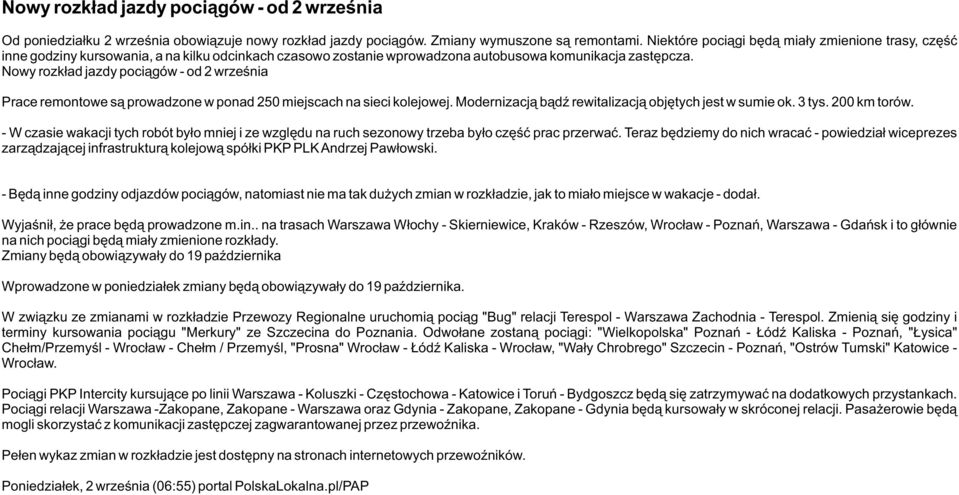 Nowy rozkład jazdy pociągów - od 2 września

Od poniedziałku 2 września obowiązuje nowy rozkład jazdy pociągów. Zmiany wymuszone są remontami. Niektóre pociągi będą miały zmienione trasy, część inne godziny kursowania, a na kilku odcinkach czasowo zostanie wprowadzona autobusowa komunikacja zastępcza.
Nowy rozkład jazdy pociągów - od 2 września

Prace remontowe są prowadzone w ponad 250 miejscach na sieci kolejowej. Modernizacją bądź rewitalizacją objętych jest w sumie ok. 3 tys. 200 km torów.

- W czasie wakacji tych robót było mniej i ze względu na ruch sezonowy trzeba było część prac przerwać. Teraz będziemy do nich wracać - powiedział wiceprezes zarządzającej infrastrukturą kolejową spółki PKP PLK Andrzej Pawłowski.

- Będą inne godziny odjazdów pociągów, natomiast nie ma tak dużych zmian w rozkładzie, jak to miało miejsce w wakacje - dodał.

Wyjaśnił, że prace będą prowadzone m.in.. na trasach Warszawa Włochy - Skierniewice, Kraków - Rzeszów, Wrocław - Poznań, Warszawa - Gdańsk i to głównie na nich pociągi będą miały zmienione rozkłady.
Zmiany będą obowiązywały do 19 października

Wprowadzone w poniedziałek zmiany będą obowiązywały do 19 października.

W związku ze zmianami w rozkładzie Przewozy Regionalne uruchomią pociąg "Bug" relacji Terespol - Warszawa Zachodnia - Terespol. Zmienią się godziny i terminy kursowania pociągu "Merkury" ze Szczecina do Poznania. Odwołane zostaną pociągi: "Wielkopolska" Poznań - Łódź Kaliska - Poznań, "Łysica" Chełm/Przemyśl - Wrocław - Chełm / Przemyśl, "Prosna" Wrocław - Łódź Kaliska - Wrocław, "Wały Chrobrego" Szczecin - Poznań, "Ostrów Tumski" Katowice - Wrocław.

Pociągi PKP Intercity kursujące po linii Warszawa - Koluszki - Częstochowa - Katowice i Toruń - Bydgoszcz będą się zatrzymywać na dodatkowych przystankach. Pociągi relacji Warszawa -Zakopane, Zakopane - Warszawa oraz Gdynia - Zakopane, Zakopane - Gdynia będą kursowały w skróconej relacji. Pasażerowie będą mogli skorzystać z komunikacji zastępczej zagwarantowanej przez przewoźnika.

Pełen wykaz zmian w rozkładzie jest dostępny na stronach internetowych przewoźników.

Poniedziałek, 2 września (06:55) portal PolskaLokalna.pl/PAP